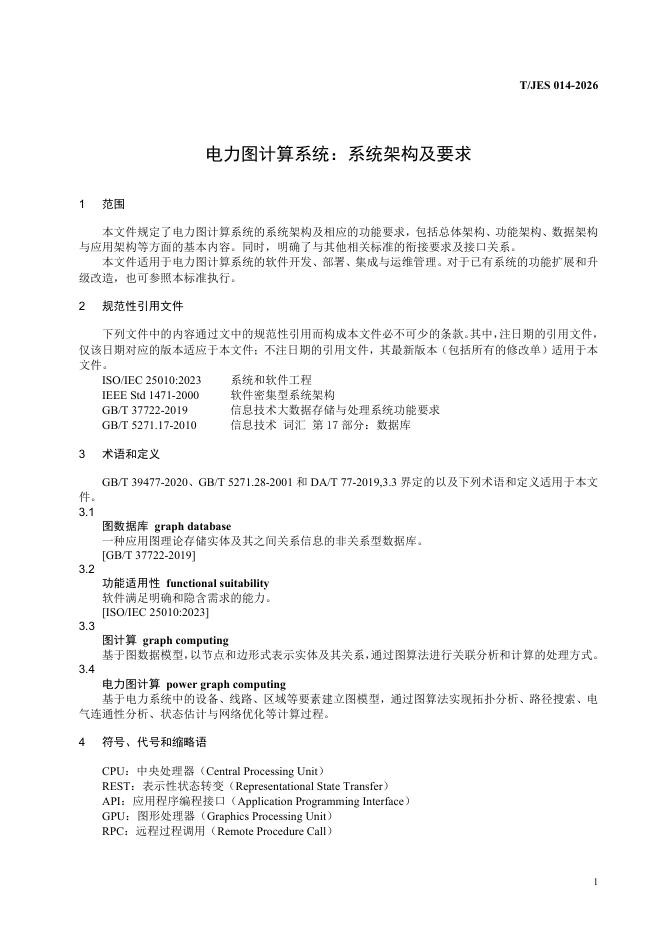 T/JES 014-2026

电力图计算系统：系统架构及要求

1　范围

本文件规定了电力图计算系统的系统架构及相应的功能要求，包括总体架构、功能架构、数据架构与应用架构等方面的基本内容。同时，明确了与其他相关标准的衔接要求及接口关系。

本文件适用于电力图计算系统的软件开发、部署、集成与运维管理。对于已有系统的功能扩展和升级改造，也可参照本标准执行。

2　规范性引用文件

下列文件中的内容通过文中的规范性引用而构成本文件必不可少的条款。其中，注日期的引用文件，仅该日期对应的版本适应于本文件；不注日期的引用文件，其最新版本（包括所有的修改单）适用于本文件。

ISO/IEC 25010:2023　　系统和软件工程
IEEE Std 1471-2000　　软件密集型系统架构
GB/T 37722-2019　　信息技术大数据存储与处理系统功能要求
GB/T 5271.17-2010　　信息技术　词汇　第 17 部分：数据库

3　术语和定义

GB/T 39477-2020、GB/T 5271.28-2001 和 DA/T 77-2019,3.3 界定的以及下列术语和定义适用于本文件。

3.1
图数据库　graph database
一种应用图理论存储实体及其之间关系信息的非关系型数据库。
[GB/T 37722-2019]

3.2
功能适用性　functional suitability
软件满足明确和隐含需求的能力。
[ISO/IEC 25010:2023]

3.3
图计算　graph computing
基于图数据模型，以节点和边形式表示实体及其关系，通过图算法进行关联分析和计算的处理方式。

3.4
电力图计算　power graph computing
基于电力系统中的设备、线路、区域等要素建立图模型，通过图算法实现拓扑分析、路径搜索、电气连通性分析、状态估计与网络优化等计算过程。

4　符号、代号和缩略语

CPU：中央处理器（Central Processing Unit）
REST：表示性状态转变（Representational State Transfer）
API：应用程序编程接口（Application Programming Interface）
GPU：图形处理器（Graphics Processing Unit）
RPC：远程过程调用（Remote Procedure Call）

1